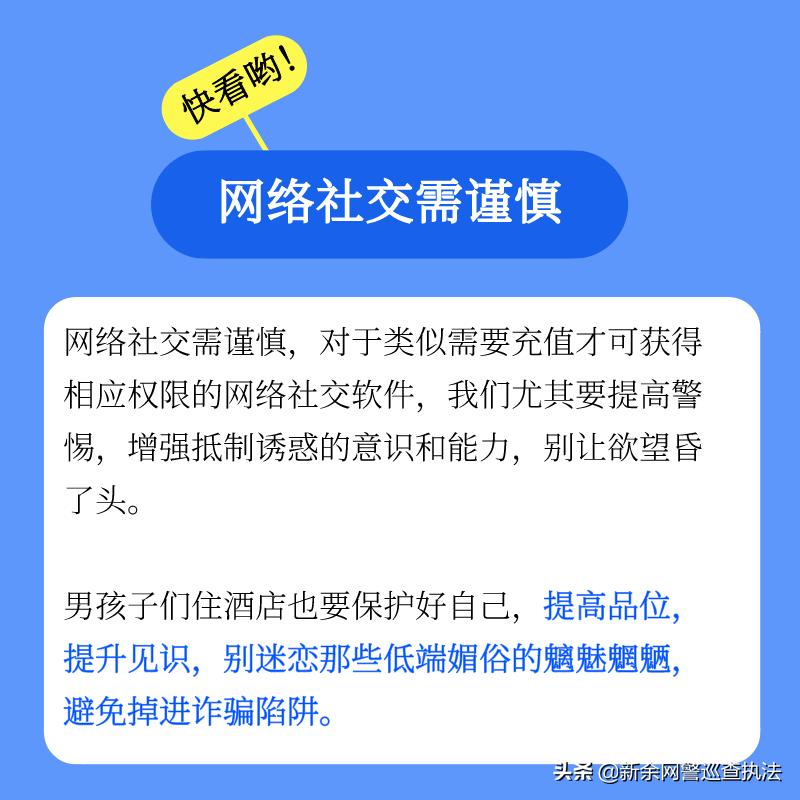 快看哟！

网络社交需谨慎

网络社交需谨慎，对于类似需要充值才可获得相应权限的网络社交软件，我们尤其要提高警惕，增强抵制诱惑的意识和能力，别让欲望昏了头。

男孩子们住酒店也要保护好自己，提高品位，提升见识，别迷恋那些低端媚俗的魑魅魍魉，避免掉进诈骗陷阱。

头条 @新余网警巡查执法